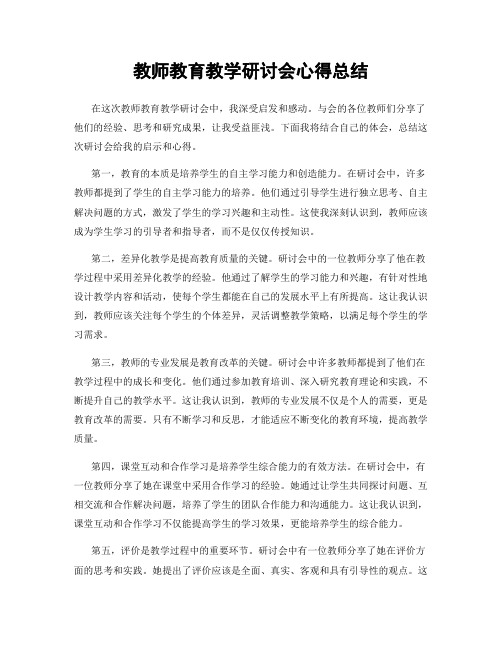 教师教育教学研讨会心得总结

在这次教师教育教学研讨会中，我深受启发和感动。与会的各位教师们分享了他们的经验、思考和研究成果，让我受益匪浅。下面我将结合自己的体会，总结这次研讨会给我的启示和心得。

第一，教育的本质是培养学生的自主学习能力和创造能力。在研讨会中，许多教师都提到了学生的自主学习能力的培养。他们通过引导学生进行独立思考、自主解决问题的方式，激发了学生的学习兴趣和主动性。这使我深刻认识到，教师应该成为学生学习的引导者和指导者，而不是仅仅传授知识。

第二，差异化教学是提高教育质量的关键。研讨会中的一位教师分享了他在教学过程中采用差异化教学的经验。他通过了解学生的学习能力和兴趣，有针对性地设计教学内容和活动，使每个学生都能在自己的发展水平上有所提高。这让我认识到，教师应该关注每个学生的个体差异，灵活调整教学策略，以满足每个学生的学习需求。

第三，教师的专业发展是教育改革的关键。研讨会中许多教师都提到了他们在教学过程中的成长和变化。他们通过参加教育培训、深入研究教育理论和实践，不断提升自己的教学水平。这让我认识到，教师的专业发展不仅是个人的需要，更是教育改革的需要。只有不断学习和反思，才能适应不断变化的教育环境，提高教学质量。

第四，课堂互动和合作学习是培养学生综合能力的有效方法。在研讨会中，有一位教师分享了她在课堂中采用合作学习的经验。她通过让学生共同探讨问题、互相交流和合作解决问题，培养了学生的团队合作能力和沟通能力。这让我认识到，课堂互动和合作学习不仅能提高学生的学习效果，更能培养学生的综合能力。

第五，评价是教学过程中的重要环节。研讨会中有一位教师分享了她在评价方面的思考和实践。她提出了评价应该是全面、真实、客观和具有引导性的观点。这